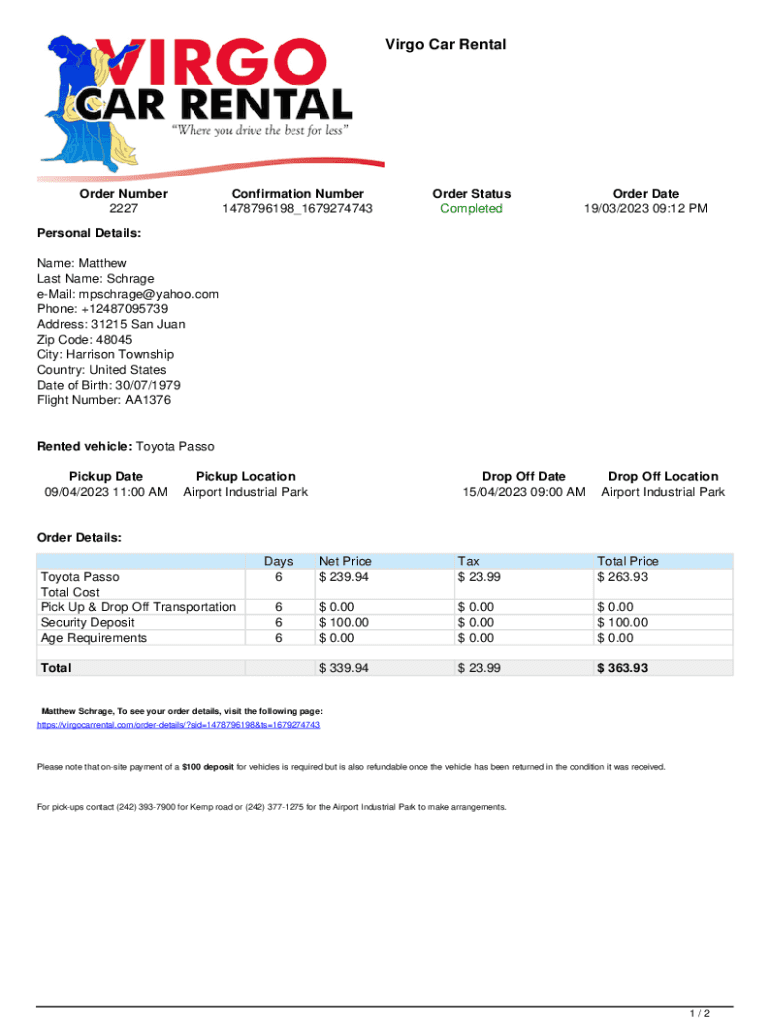 VIRGO
CAR RENTAL
"Where you drive the best for less"

Virgo Car Rental

| Order Number | Confirmation Number | Order Status | Order Date |
|---|---|---|---|
| 2227 | 1478796198_1679274743 | Completed | 19/03/2023 09:12 PM |

Personal Details:

Name: Matthew
Last Name: Schrage
e-Mail: mpschrage@yahoo.com
Phone: +12487095739
Address: 31215 San Juan
Zip Code: 48045
City: Harrison Township
Country: United States
Date of Birth: 30/07/1979
Flight Number: AA1376

Rented vehicle: Toyota Passo

| Pickup Date | Pickup Location | Drop Off Date | Drop Off Location |
|---|---|---|---|
| 09/04/2023 11:00 AM | Airport Industrial Park | 15/04/2023 09:00 AM | Airport Industrial Park |

Order Details:

| | Days | Net Price | Tax | Total Price |
|---|---|---|---|---|
| Toyota Passo | 6 | $ 239.94 | $ 23.99 | $ 263.93 |
| Total Cost | | | | |
| Pick Up & Drop Off Transportation | 6 | $ 0.00 | $ 0.00 | $ 0.00 |
| Security Deposit | 6 | $ 100.00 | $ 0.00 | $ 100.00 |
| Age Requirements | 6 | $ 0.00 | $ 0.00 | $ 0.00 |
| Total | | $ 339.94 | $ 23.99 | $ 363.93 |

Matthew Schrage, To see your order details, visit the following page:
https://virgocarrental.com/order-details/?sid=1478796198&ts=1679274743

Please note that on-site payment of a $100 deposit for vehicles is required but is also refundable once the vehicle has been returned in the condition it was received.

For pick-ups contact (242) 393-7900 for Kemp road or (242) 377-1275 for the Airport Industrial Park to make arrangements.

1 / 2